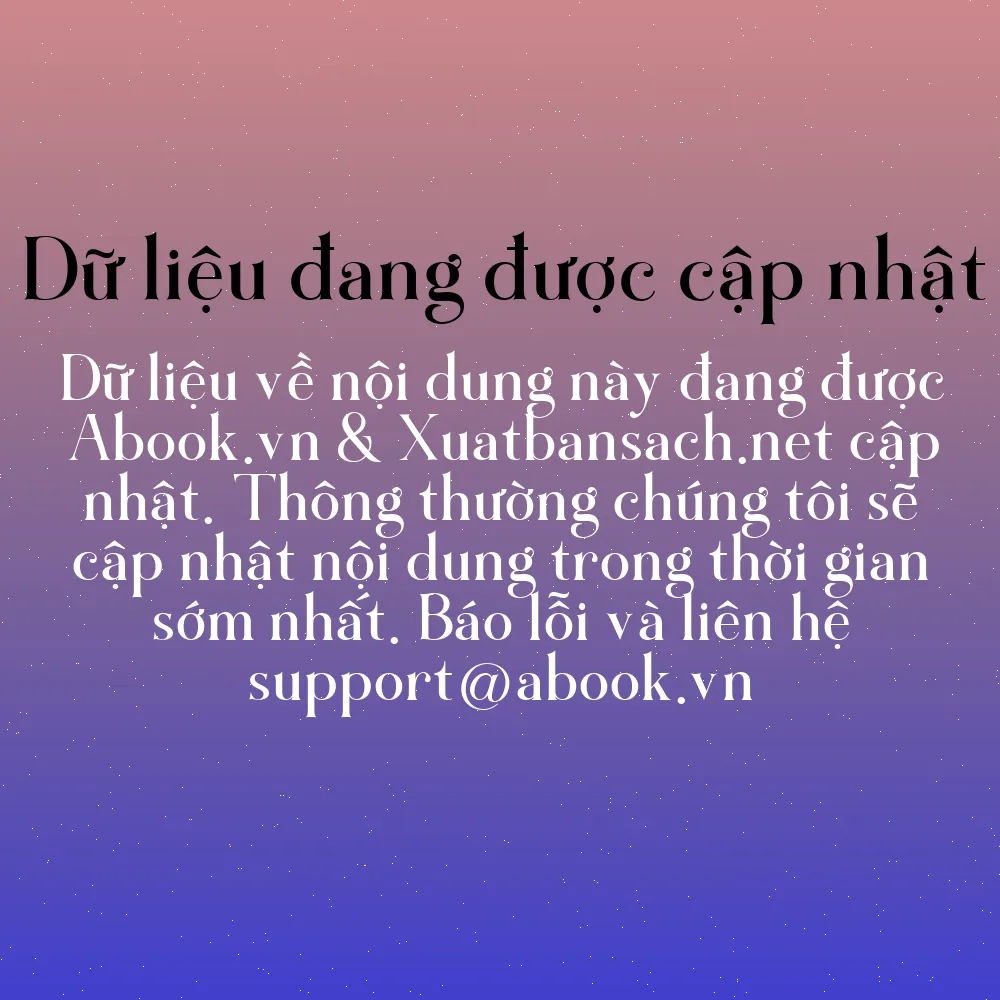 Dữ liệu đang được cập nhật

Dữ liệu về nội dung này đang được Abook.vn & Xuatbansach.net cập nhật. Thông thường chúng tôi sẽ cập nhật nội dung trong thời gian sớm nhất. Báo lỗi và liên hệ support@abook.vn